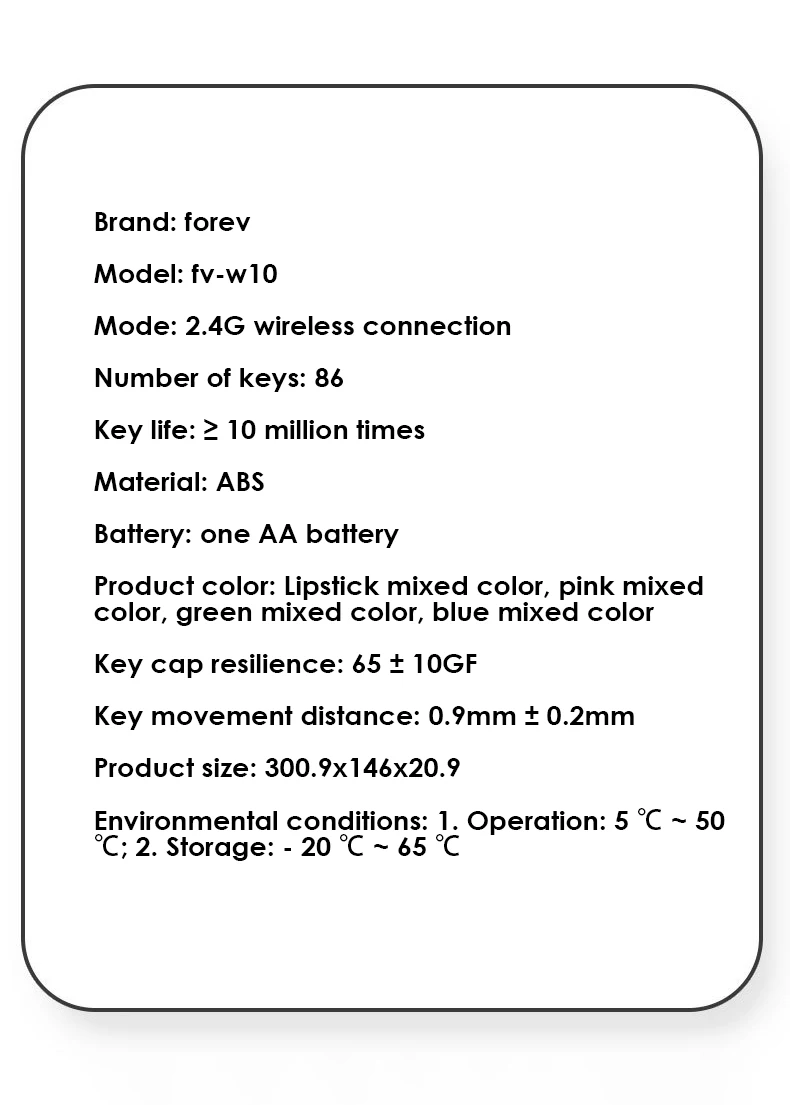 Brand: forev

Model: fv-w10

Mode: 2.4G wireless connection

Number of keys: 86

Key life: ≥ 10 million times

Material: ABS

Battery: one AA battery

Product color: Lipstick mixed color, pink mixed color, green mixed color, blue mixed color

Key cap resilience: 65 ± 10GF

Key movement distance: 0.9mm ± 0.2mm

Product size: 300.9x146x20.9

Environmental conditions: 1. Operation: 5 ℃ ~ 50 ℃; 2. Storage: - 20 ℃ ~ 65 ℃